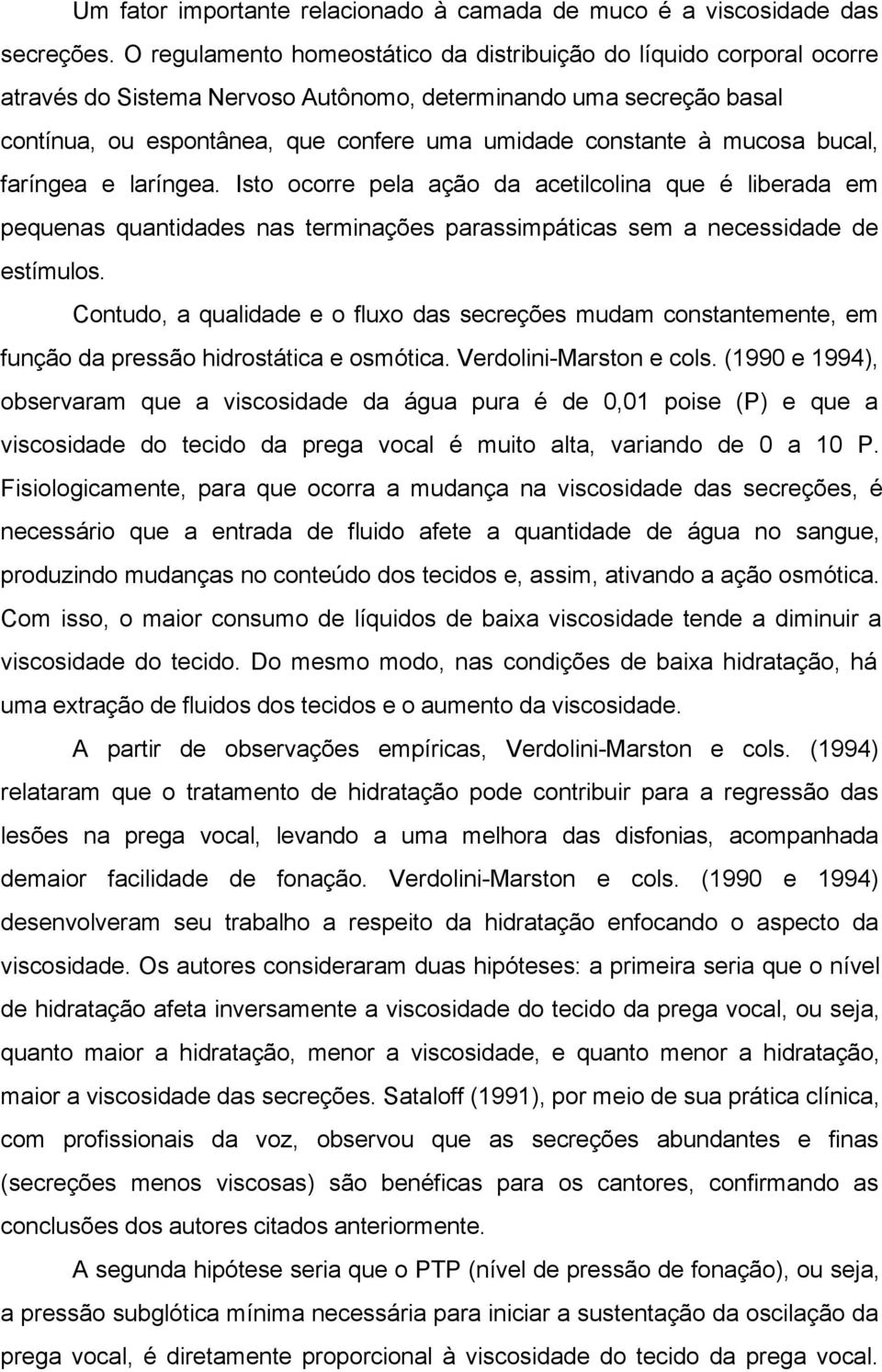 Um fator importante relacionado à camada de muco é a viscosidade das secreções. O regulamento homeostático da distribuição do líquido corporal ocorre através do Sistema Nervoso Autônomo, determinando uma secreção basal contínua, ou espontânea, que confere uma umidade constante à mucosa bucal, faríngea e laríngea. Isto ocorre pela ação da acetilcolina que é liberada em pequenas quantidades nas terminações parassimpáticas sem a necessidade de estímulos.

Contudo, a qualidade e o fluxo das secreções mudam constantemente, em função da pressão hidrostática e osmótica. Verdolini-Marston e cols. (1990 e 1994), observaram que a viscosidade da água pura é de 0,01 poise (P) e que a viscosidade do tecido da prega vocal é muito alta, variando de 0 a 10 P. Fisiologicamente, para que ocorra a mudança na viscosidade das secreções, é necessário que a entrada de fluido afete a quantidade de água no sangue, produzindo mudanças no conteúdo dos tecidos e, assim, ativando a ação osmótica. Com isso, o maior consumo de líquidos de baixa viscosidade tende a diminuir a viscosidade do tecido. Do mesmo modo, nas condições de baixa hidratação, há uma extração de fluidos dos tecidos e o aumento da viscosidade.

A partir de observações empíricas, Verdolini-Marston e cols. (1994) relataram que o tratamento de hidratação pode contribuir para a regressão das lesões na prega vocal, levando a uma melhora das disfonias, acompanhada demaior facilidade de fonação. Verdolini-Marston e cols. (1990 e 1994) desenvolveram seu trabalho a respeito da hidratação enfocando o aspecto da viscosidade. Os autores consideraram duas hipóteses: a primeira seria que o nível de hidratação afeta inversamente a viscosidade do tecido da prega vocal, ou seja, quanto maior a hidratação, menor a viscosidade, e quanto menor a hidratação, maior a viscosidade das secreções. Sataloff (1991), por meio de sua prática clínica, com profissionais da voz, observou que as secreções abundantes e finas (secreções menos viscosas) são benéficas para os cantores, confirmando as conclusões dos autores citados anteriormente.

A segunda hipótese seria que o PTP (nível de pressão de fonação), ou seja, a pressão subglótica mínima necessária para iniciar a sustentação da oscilação da prega vocal, é diretamente proporcional à viscosidade do tecido da prega vocal.